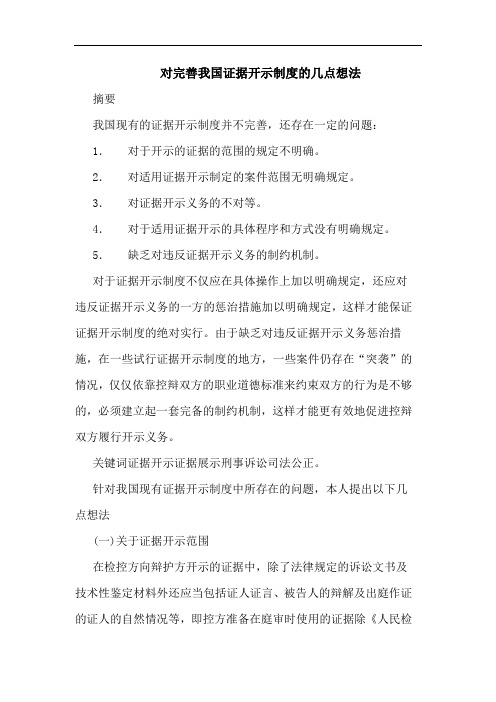 对完善我国证据开示制度的几点想法

摘要

我国现有的证据开示制度并不完善，还存在一定的问题：

1. 对于开示的证据的范围的规定不明确。

2. 对适用证据开示制定的案件范围无明确规定。

3. 对证据开示义务的不对等。

4. 对于适用证据开示的具体程序和方式没有明确规定。

5. 缺乏对违反证据开示义务的制约机制。

对于证据开示制度不仅应在具体操作上加以明确规定，还应对违反证据开示义务的一方的惩治措施加以明确规定，这样才能保证证据开示制度的绝对实行。由于缺乏对违反证据开示义务惩治措施，在一些试行证据开示制度的地方，一些案件仍存在“突袭”的情况，仅仅依靠控辩双方的职业道德标准来约束双方的行为是不够的，必须建立起一套完备的制约机制，这样才能更有效地促进控辩双方履行开示义务。

关键词证据开示证据展示刑事诉讼司法公正。

针对我国现有证据开示制度中所存在的问题，本人提出以下几点想法

(一)关于证据开示范围

在检控方向辩护方开示的证据中，除了法律规定的诉讼文书及技术性鉴定材料外还应当包括证人证言、被告人的辩解及出庭作证的证人的自然情况等，即控方准备在庭审时使用的证据除《人民检